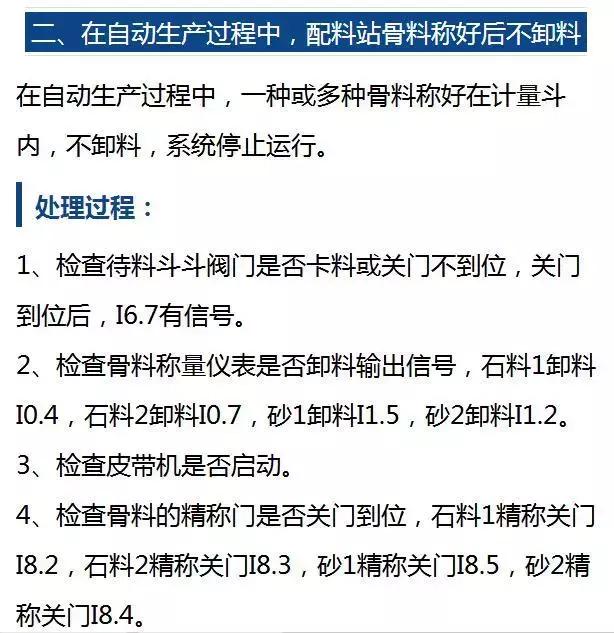 二、在自动生产过程中，配料站骨料称好后不卸料

在自动生产过程中，一种或多种骨料称好在计量斗内，不卸料，系统停止运行。

处理过程：

1、检查待料斗斗阀门是否卡料或关门不到位，关门到位后，I6.7有信号。

2、检查骨料称量仪表是否卸料输出信号，石料1卸料I0.4，石料2卸料I0.7，砂1卸料I1.5，砂2卸料I1.2。

3、检查皮带机是否启动。

4、检查骨料的精称门是否关门到位，石料1精称关门I8.2，石料2精称关门I8.3，砂1精称关门I8.5，砂2精称关门I8.4。